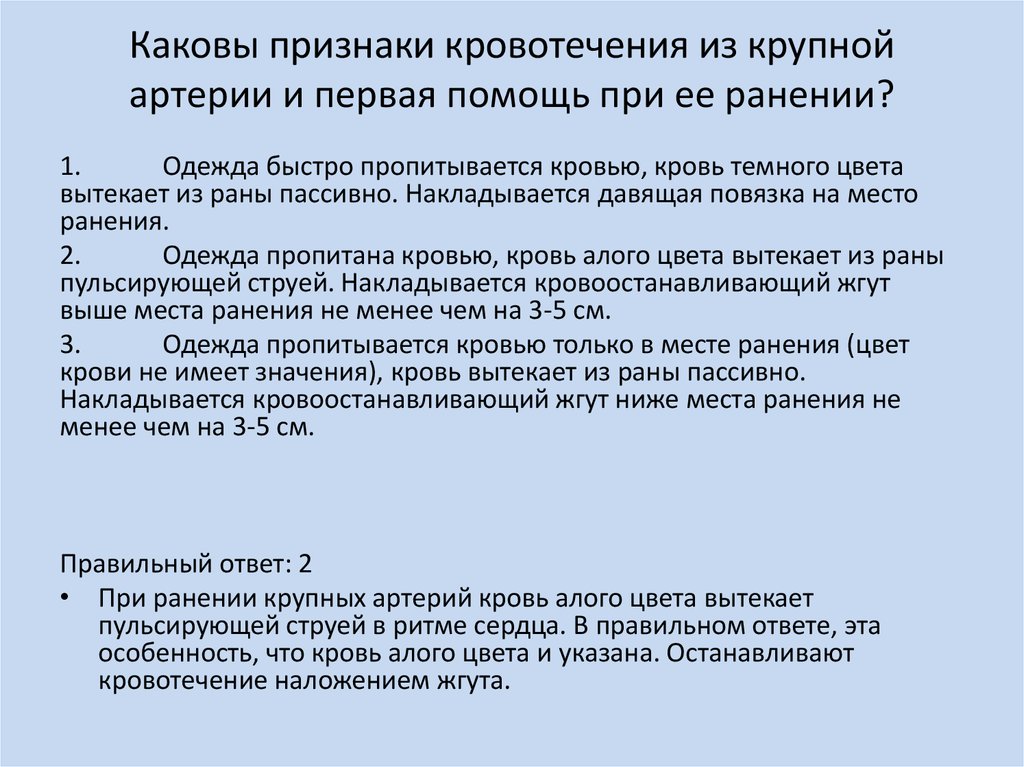 Каковы признаки кровотечения из крупной артерии и первая помощь при ее ранении?

1. Одежда быстро пропитывается кровью, кровь темного цвета вытекает из раны пассивно. Накладывается давящая повязка на место ранения.

2. Одежда пропитана кровью, кровь алого цвета вытекает из раны пульсирующей струей. Накладывается кровоостанавливающий жгут выше места ранения не менее чем на 3-5 см.

3. Одежда пропитывается кровью только в месте ранения (цвет крови не имеет значения), кровь вытекает из раны пассивно. Накладывается кровоостанавливающий жгут ниже места ранения не менее чем на 3-5 см.

Правильный ответ: 2

• При ранении крупных артерий кровь алого цвета вытекает пульсирующей струей в ритме сердца. В правильном ответе, эта особенность, что кровь алого цвета и указана. Останавливают кровотечение наложением жгута.